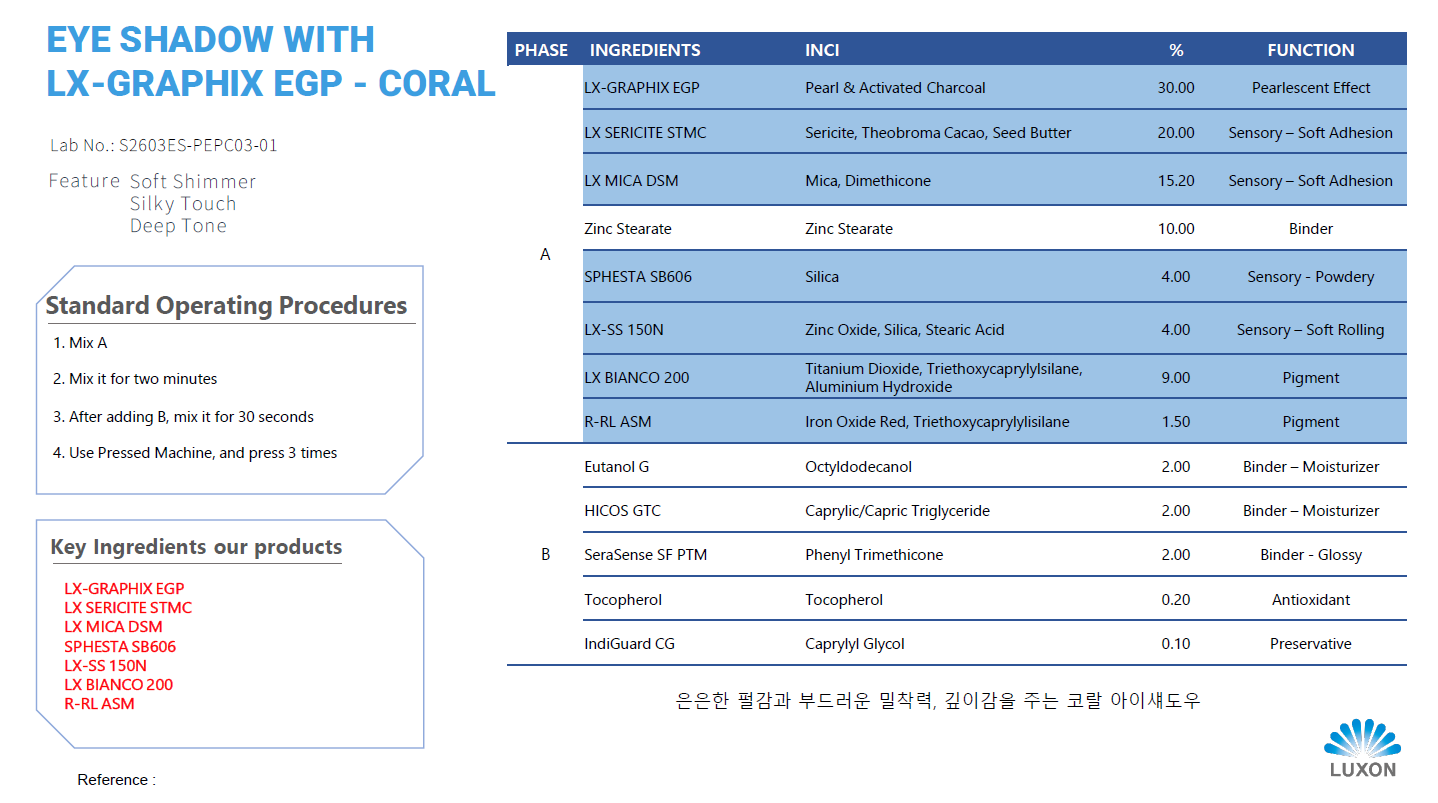 EYE SHADOW WITH LX-GRAPHIX EGP - CORAL

Lab No.: S2603ES-PEPC03-01

Feature Soft Shimmer
Silky Touch
Deep Tone

Standard Operating Procedures

1. Mix A

2. Mix it for two minutes

3. After adding B, mix it for 30 seconds

4. Use Pressed Machine, and press 3 times

Key Ingredients our products

LX-GRAPHIX EGP
LX SERICITE STMC
LX MICA DSM
SPHESTA SB606
LX-SS 150N
LX BIANCO 200
R-RL ASM

Reference :

| PHASE | INGREDIENTS | INCI | % | FUNCTION |
|---|---|---|---|---|
| A | LX-GRAPHIX EGP | Pearl & Activated Charcoal | 30.00 | Pearlescent Effect |
| | LX SERICITE STMC | Sericite, Theobroma Cacao, Seed Butter | 20.00 | Sensory – Soft Adhesion |
| | LX MICA DSM | Mica, Dimethicone | 15.20 | Sensory – Soft Adhesion |
| | Zinc Stearate | Zinc Stearate | 10.00 | Binder |
| | SPHESTA SB606 | Silica | 4.00 | Sensory - Powdery |
| | LX-SS 150N | Zinc Oxide, Silica, Stearic Acid | 4.00 | Sensory – Soft Rolling |
| | LX BIANCO 200 | Titanium Dioxide, Triethoxycaprylylsilane, Aluminium Hydroxide | 9.00 | Pigment |
| | R-RL ASM | Iron Oxide Red, Triethoxycaprylylisilane | 1.50 | Pigment |
| B | Eutanol G | Octyldodecanol | 2.00 | Binder – Moisturizer |
| | HICOS GTC | Caprylic/Capric Triglyceride | 2.00 | Binder – Moisturizer |
| | SeraSense SF PTM | Phenyl Trimethicone | 2.00 | Binder - Glossy |
| | Tocopherol | Tocopherol | 0.20 | Antioxidant |
| | IndiGuard CG | Caprylyl Glycol | 0.10 | Preservative |

은은한 펄감과 부드러운 밀착력, 깊이감을 주는 코랄 아이섀도우

LUXON